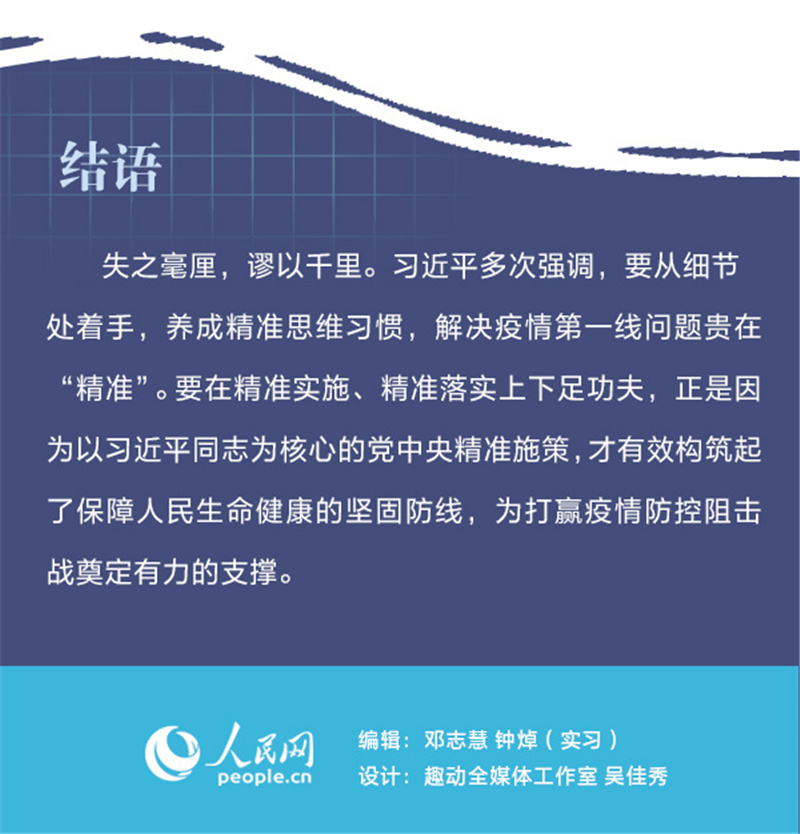 结语

失之毫厘，谬以千里。习近平多次强调，要从细节处着手，养成精准思维习惯，解决疫情第一线问题贵在“精准”。要在精准实施、精准落实上下足功夫，正是因为以习近平同志为核心的党中央精准施策，才有效构筑起了保障人民生命健康的坚固防线，为打赢疫情防控阻击战奠定有力的支撑。

人民网
people.cn

编辑：邓志慧 钟焯（实习）
设计：趣动全媒体工作室 吴佳秀